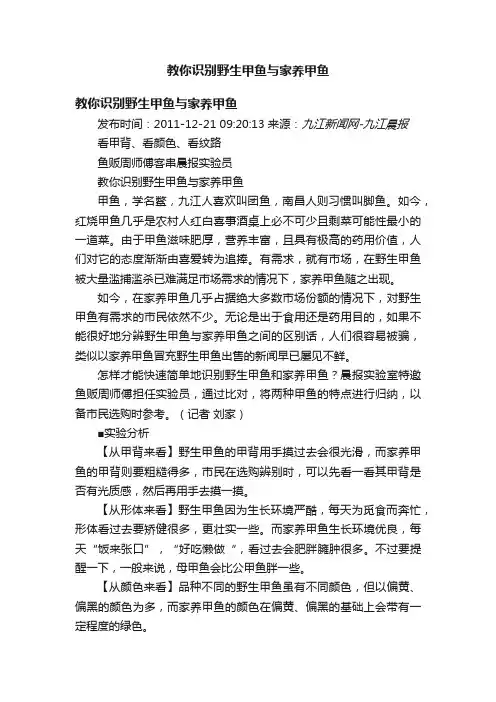 教你识别野生甲鱼与家养甲鱼

教你识别野生甲鱼与家养甲鱼

发布时间：2011-12-21 09:20:13 来源：九江新闻网-九江晨报

看甲背、看颜色、看纹路

鱼贩周师傅客串晨报实验员

教你识别野生甲鱼与家养甲鱼

甲鱼，学名鳖，九江人喜欢叫团鱼，南昌人则习惯叫脚鱼。如今，红烧甲鱼几乎是农村人红白喜事酒桌上必不可少且剩菜可能性最小的一道菜。由于甲鱼滋味肥厚，营养丰富，且具有极高的药用价值，人们对它的态度渐渐由喜爱转为追捧。有需求，就有市场，在野生甲鱼被大量滥捕滥杀已难满足市场需求的情况下，家养甲鱼随之出现。

如今，在家养甲鱼几乎占据绝大多数市场份额的情况下，对野生甲鱼有需求的市民依然不少。无论是出于食用还是药用目的，如果不能很好地分辨野生甲鱼与家养甲鱼之间的区别话，人们很容易被骗，类似以家养甲鱼冒充野生甲鱼出售的新闻早已屡见不鲜。

怎样才能快速简单地识别野生甲鱼和家养甲鱼？晨报实验室特邀鱼贩周师傅担任实验员，通过比对，将两种甲鱼的特点进行归纳，以备市民选购时参考。（记者 刘家）

■实验分析

【从甲背来看】野生甲鱼的甲背用手摸过去会很光滑，而家养甲鱼的甲背则要粗糙得多，市民在选购辨别时，可以先看一看其甲背是否有光质感，然后再用手去摸一摸。

【从形体来看】野生甲鱼因为生长环境严酷，每天为觅食而奔忙，形体看过去要矫健很多，更壮实一些。而家养甲鱼生长环境优良，每天“饭来张口”，“好吃懒做”，看过去会肥胖臃肿很多。不过要提醒一下，一般来说，母甲鱼会比公甲鱼胖一些。

【从颜色来看】品种不同的野生甲鱼虽有不同颜色，但以偏黄、偏黑的颜色为多，而家养甲鱼的颜色在偏黄、偏黑的基础上会带有一定程度的绿色。